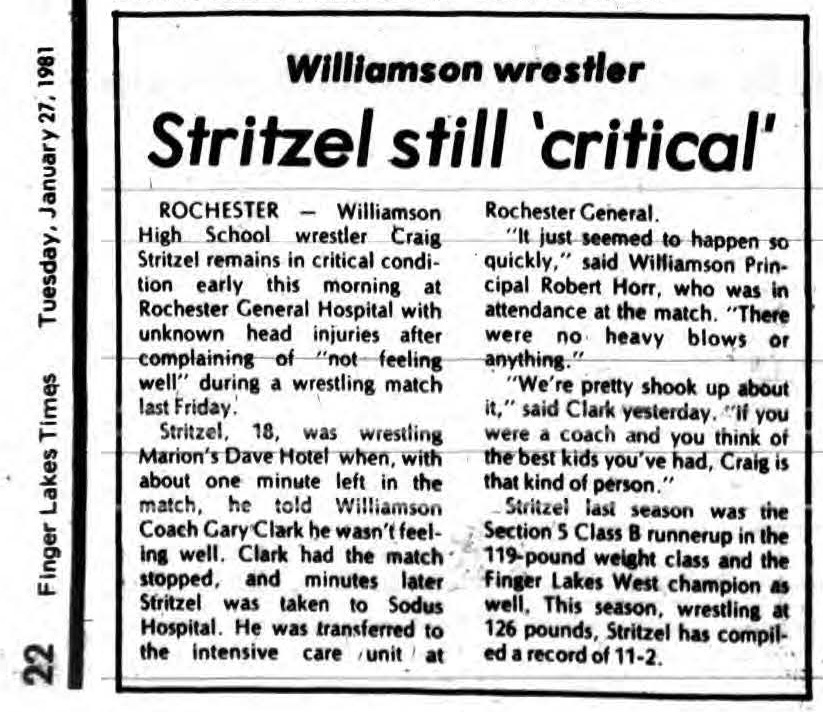 22 Finger Lakes Times Tuesday, January 27, 1981

Williamson wrestler

Stritzel still 'critical'

ROCHESTER — Williamson High School wrestler Craig Stritzel remains in critical condition early this morning at Rochester General Hospital with unknown head injuries after complaining of "not feeling well" during a wrestling match last Friday.

Stritzel, 18, was wrestling Marion's Dave Hotel when, with about one minute left in the match, he told Williamson Coach Gary Clark he wasn't feeling well. Clark had the match stopped, and minutes later Stritzel was taken to Sodus Hospital. He was transferred to the intensive care unit at Rochester General.

"It just seemed to happen so quickly," said Williamson Principal Robert Horr, who was in attendance at the match. "There were no heavy blows or anything."

"We're pretty shook up about it," said Clark yesterday. "If you were a coach and you think of the best kids you've had, Craig is that kind of person."

Stritzel last season was the Section 5 Class B runnerup in the 119-pound weight class and the Finger Lakes West champion as well. This season, wrestling at 126 pounds, Stritzel has compiled a record of 11-2.